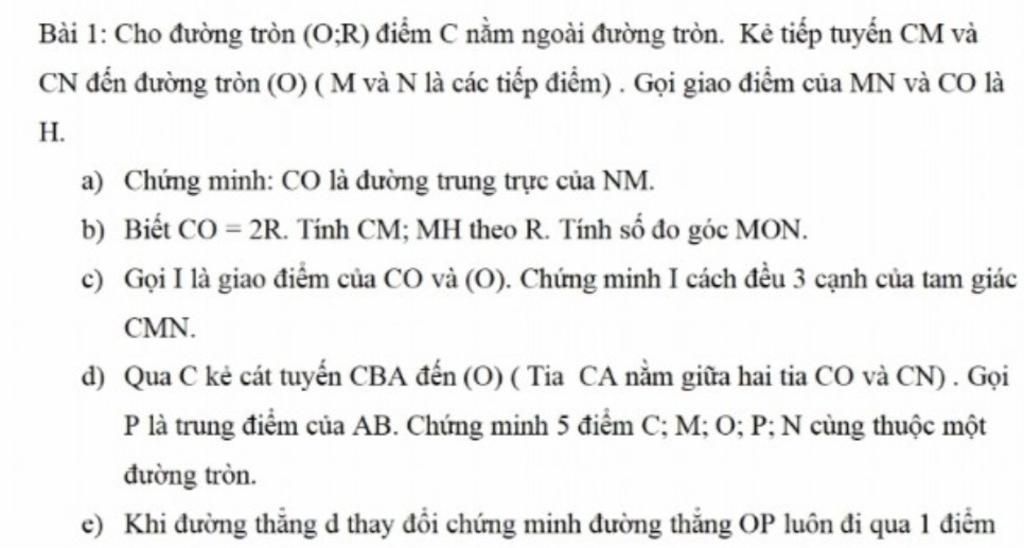 Bài 1: Cho đường tròn (O;R) điểm C nằm ngoài đường tròn. Kẻ tiếp tuyến CM và CN đến đường tròn (O) ( M và N là các tiếp điểm) . Gọi giao điểm của MN và CO là H.

a) Chứng minh: CO là đường trung trực của NM.

b) Biết CO = 2R. Tính CM; MH theo R. Tính số đo góc MON.

c) Gọi I là giao điểm của CO và (O). Chứng minh I cách đều 3 cạnh của tam giác CMN.

d) Qua C kẻ cát tuyến CBA đến (O) ( Tia CA nằm giữa hai tia CO và CN) . Gọi P là trung điểm của AB. Chứng minh 5 điểm C; M; O; P; N cùng thuộc một đường tròn.

e) Khi đường thẳng d thay đổi chứng minh đường thẳng OP luôn đi qua 1 điểm